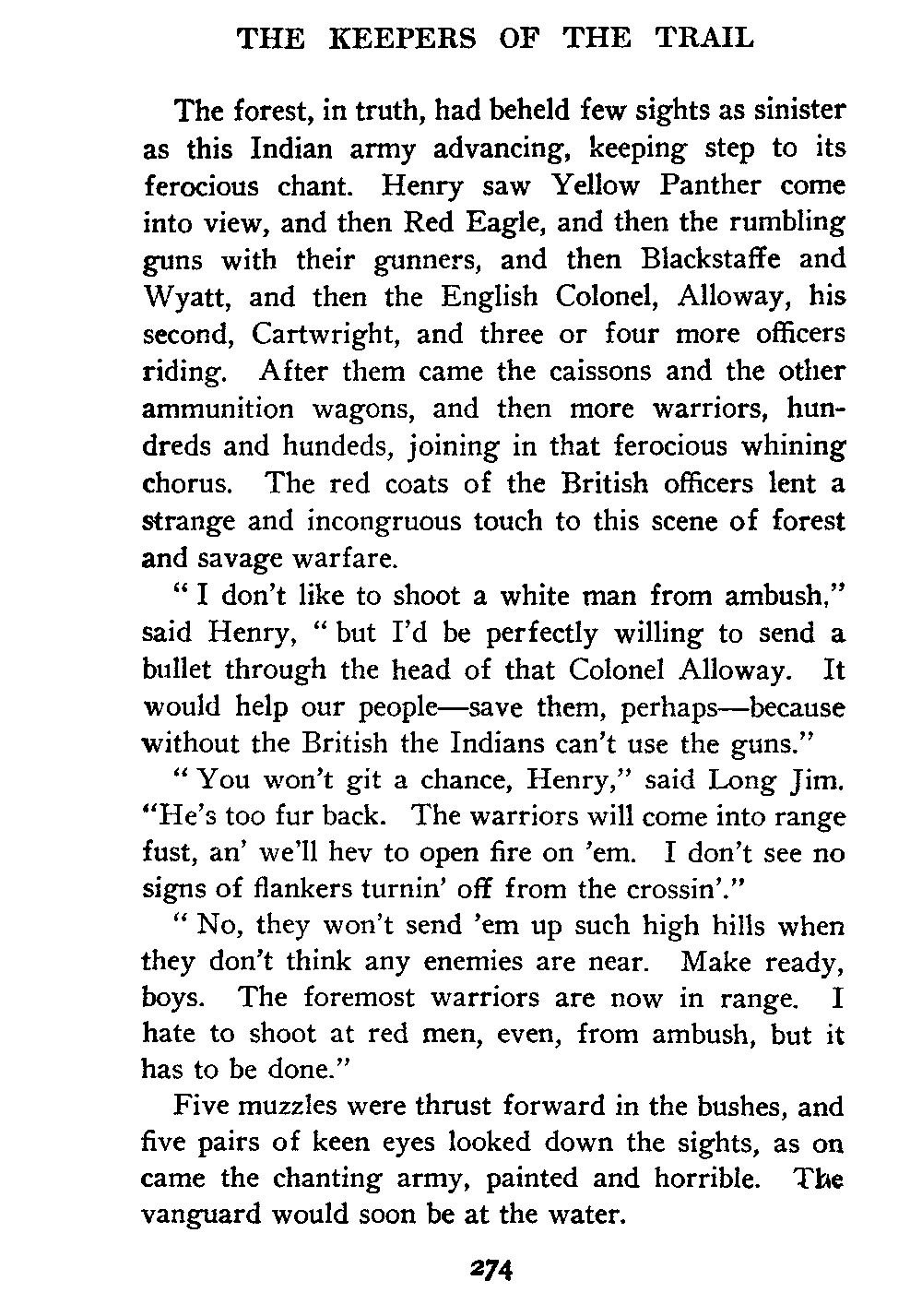 THE KEEPERS OF THE TRAIL

The forest, in truth, had beheld few sights as sinister as this Indian army advancing, keeping step to its ferocious chant. Henry saw Yellow Panther come into view, and then Red Eagle, and then the rumbling guns with their gunners, and then Blackstaffe and Wyatt, and then the English Colonel, Alloway, his second, Cartwright, and three or four more officers riding. After them came the caissons and the other ammunition wagons, and then more warriors, hundreds and hundeds, joining in that ferocious whining chorus. The red coats of the British officers lent a strange and incongruous touch to this scene of forest and savage warfare.

" I don't like to shoot a white man from ambush," said Henry, " but I'd be perfectly willing to send a bullet through the head of that Colonel Alloway. It would help our people—save them, perhaps—because without the British the Indians can't use the guns."

" You won't git a chance, Henry," said Long Jim. "He's too fur back. The warriors will come into range fust, an' we'll hev to open fire on 'em. I don't see no signs of flankers turnin' off from the crossin'."

" No, they won't send 'em up such high hills when they don't think any enemies are near. Make ready, boys. The foremost warriors are now in range. I hate to shoot at red men, even, from ambush, but it has to be done."

Five muzzles were thrust forward in the bushes, and five pairs of keen eyes looked down the sights, as on came the chanting army, painted and horrible. The vanguard would soon be at the water.

274